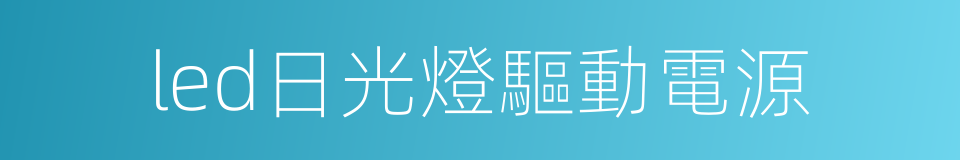 led日光燈驅動電源